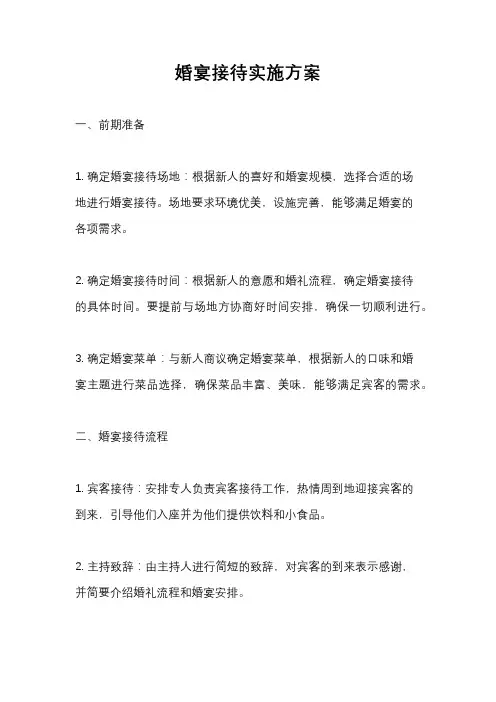 婚宴接待实施方案

一、前期准备

1. 确定婚宴接待场地：根据新人的喜好和婚宴规模，选择合适的场地进行婚宴接待。场地要求环境优美，设施完善，能够满足婚宴的各项需求。

2. 确定婚宴接待时间：根据新人的意愿和婚礼流程，确定婚宴接待的具体时间。要提前与场地方协商好时间安排，确保一切顺利进行。

3. 确定婚宴菜单：与新人商议确定婚宴菜单，根据新人的口味和婚宴主题进行菜品选择，确保菜品丰富、美味，能够满足宾客的需求。

二、婚宴接待流程

1. 宾客接待：安排专人负责宾客接待工作，热情周到地迎接宾客的到来，引导他们入座并为他们提供饮料和小食品。

2. 主持致辞：由主持人进行简短的致辞，对宾客的到来表示感谢，并简要介绍婚礼流程和婚宴安排。